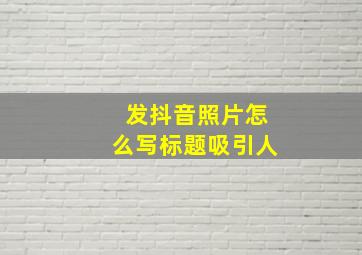 发抖音照片怎么写标题吸引人